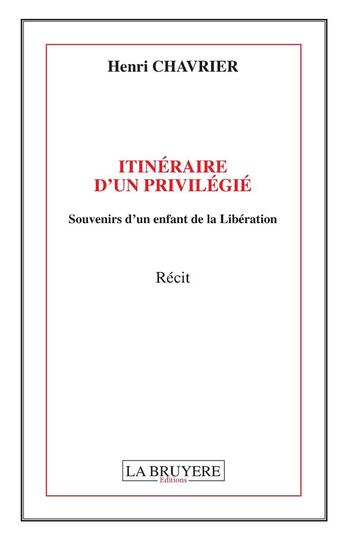 Henri CHAVRIER

ITINÉRAIRE D'UN PRIVILÉGIÉ

Souvenirs d'un enfant de la Libération

Récit

LA BRUYERE
Editions